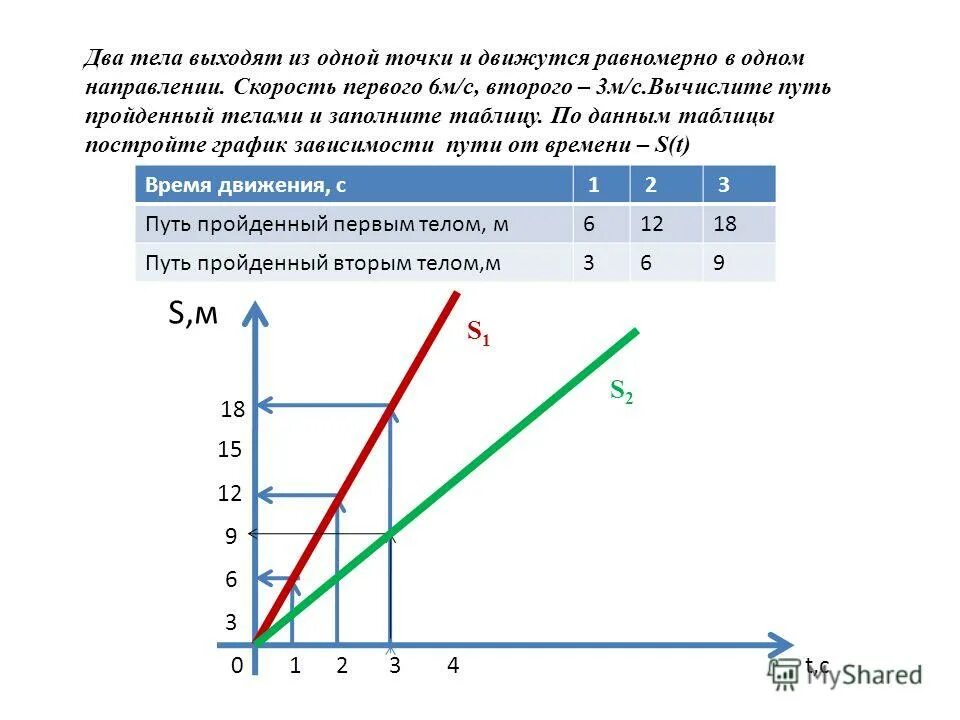 Два тела выходят из одной точки и движутся равномерно в одном направлении. Скорость первого 6м/с, второго – 3м/с.Вычислите путь пройденный телами и заполните таблицу. По данным таблицы постройте график зависимости пути от времени – S(t)

| Время движения, с | 1 | 2 | 3 |
|---|---|---|---|
| Путь пройденный первым телом, м | 6 | 12 | 18 |
| Путь пройденный вторым телом,м | 3 | 6 | 9 |

S,м

$S_1$

$S_2$

18
15
12
9
6
3
0 1 2 3 4

t,c

MyShared